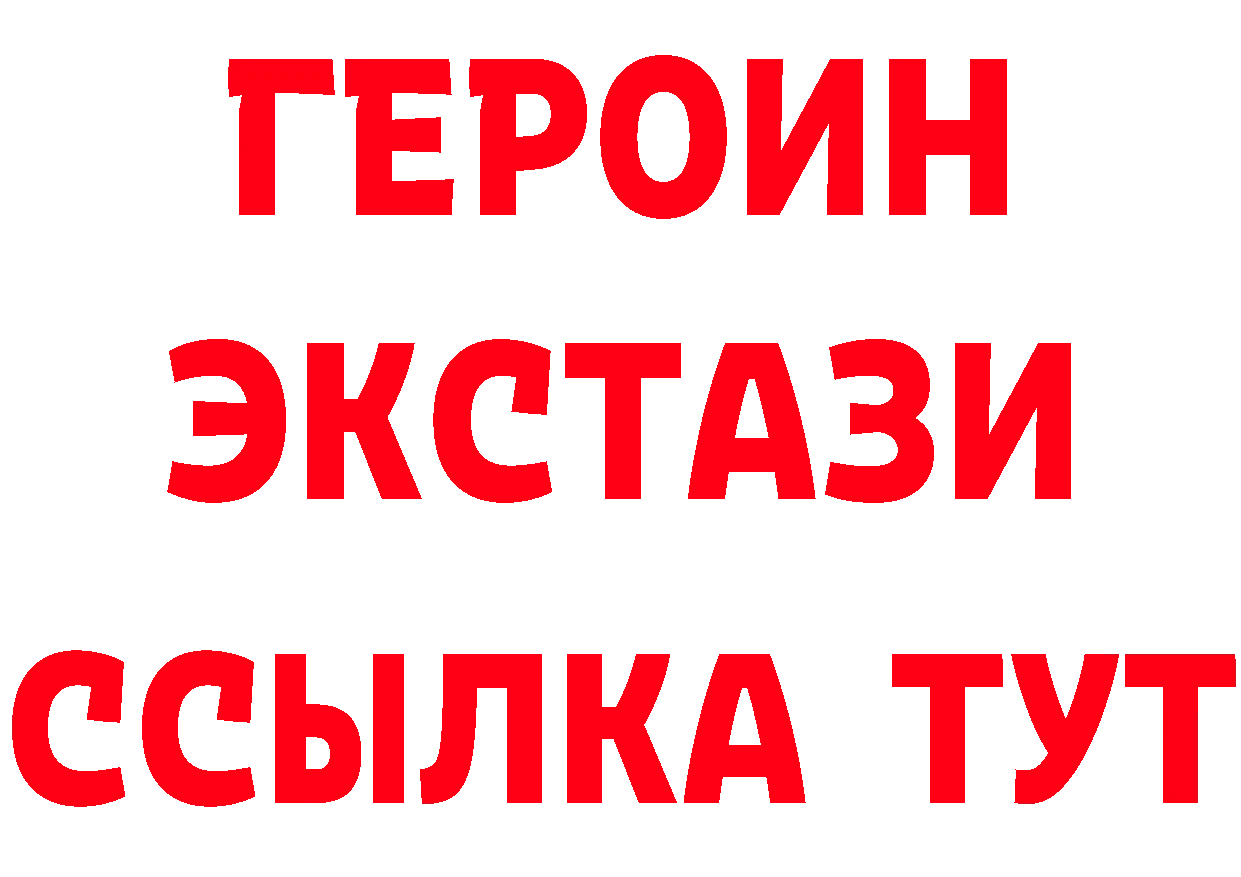 ГЕРОИН
ЭКСТАЗИ
ССЫЛКА ТУТ